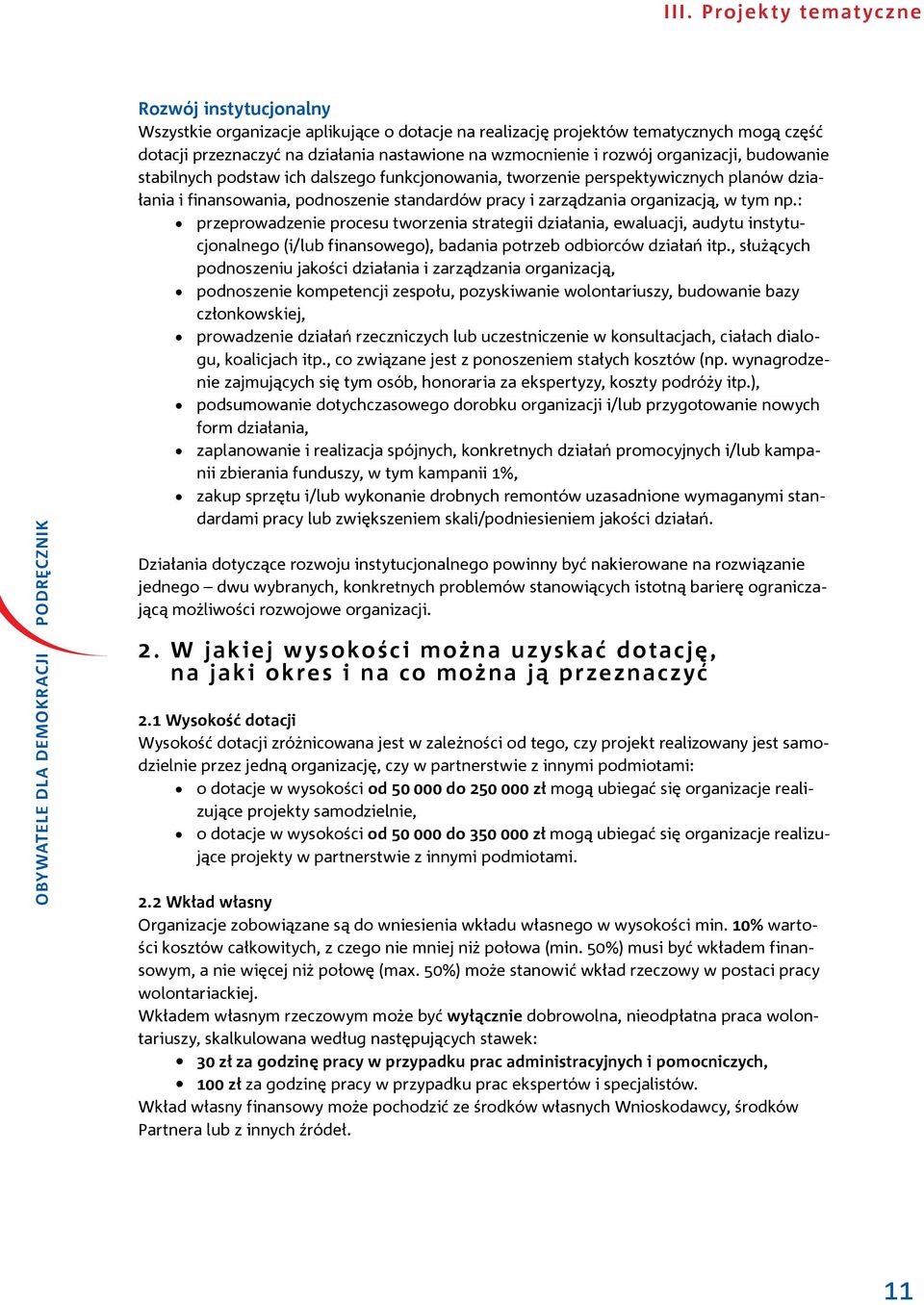 III. Projekty tematyczne

Rozwój instytucjonalny
Wszystkie organizacje aplikujące o dotacje na realizację projektów tematycznych mogą część dotacji przeznaczyć na działania nastawione na wzmocnienie i rozwój organizacji, budowanie stabilnych podstaw ich dalszego funkcjonowania, tworzenie perspektywicznych planów działania i finansowania, podnoszenie standardów pracy i zarządzania organizacją, w tym np.:
• przeprowadzenie procesu tworzenia strategii działania, ewaluacji, audytu instytucjonalnego (i/lub finansowego), badania potrzeb odbiorców działań itp., służących podnoszeniu jakości działania i zarządzania organizacją,
• podnoszenie kompetencji zespołu, pozyskiwanie wolontariuszy, budowanie bazy członkowskiej,
• prowadzenie działań rzeczniczych lub uczestniczenie w konsultacjach, ciałach dialogu, koalicjach itp., co związane jest z ponoszeniem stałych kosztów (np. wynagrodzenie zajmujących się tym osób, honoraria za ekspertyzy, koszty podróży itp.),
• podsumowanie dotychczasowego dorobku organizacji i/lub przygotowanie nowych form działania,
• zaplanowanie i realizacja spójnych, konkretnych działań promocyjnych i/lub kampanii zbierania funduszy, w tym kampanii 1%,
• zakup sprzętu i/lub wykonanie drobnych remontów uzasadnione wymaganymi standardami pracy lub zwiększeniem skali/podniesieniem jakości działań.

Działania dotyczące rozwoju instytucjonalnego powinny być nakierowane na rozwiązanie jednego – dwu wybranych, konkretnych problemów stanowiących istotną barierę ograniczającą możliwości rozwojowe organizacji.

2. W jakiej wysokości można uzyskać dotację, na jaki okres i na co można ją przeznaczyć

2.1 Wysokość dotacji
Wysokość dotacji zróżnicowana jest w zależności od tego, czy projekt realizowany jest samodzielnie przez jedną organizację, czy w partnerstwie z innymi podmiotami:
• o dotacje w wysokości od 50 000 do 250 000 zł mogą ubiegać się organizacje realizujące projekty samodzielnie,
• o dotacje w wysokości od 50 000 do 350 000 zł mogą ubiegać się organizacje realizujące projekty w partnerstwie z innymi podmiotami.

2.2 Wkład własny
Organizacje zobowiązane są do wniesienia wkładu własnego w wysokości min. 10% wartości kosztów całkowitych, z czego nie mniej niż połowa (min. 50%) musi być wkładem finansowym, a nie więcej niż połowę (max. 50%) może stanowić wkład rzeczowy w postaci pracy wolontariackiej.
Wkładem własnym rzeczowym może być wyłącznie dobrowolna, nieodpłatna praca wolontariuszy, skalkulowana według następujących stawek:
• 30 zł za godzinę pracy w przypadku prac administracyjnych i pomocniczych,
• 100 zł za godzinę pracy w przypadku prac ekspertów i specjalistów.
Wkład własny finansowy może pochodzić ze środków własnych Wnioskodawcy, środków Partnera lub z innych źródeł.

OBYWATELE DLA DEMOKRACJI PODRĘCZNIK

11